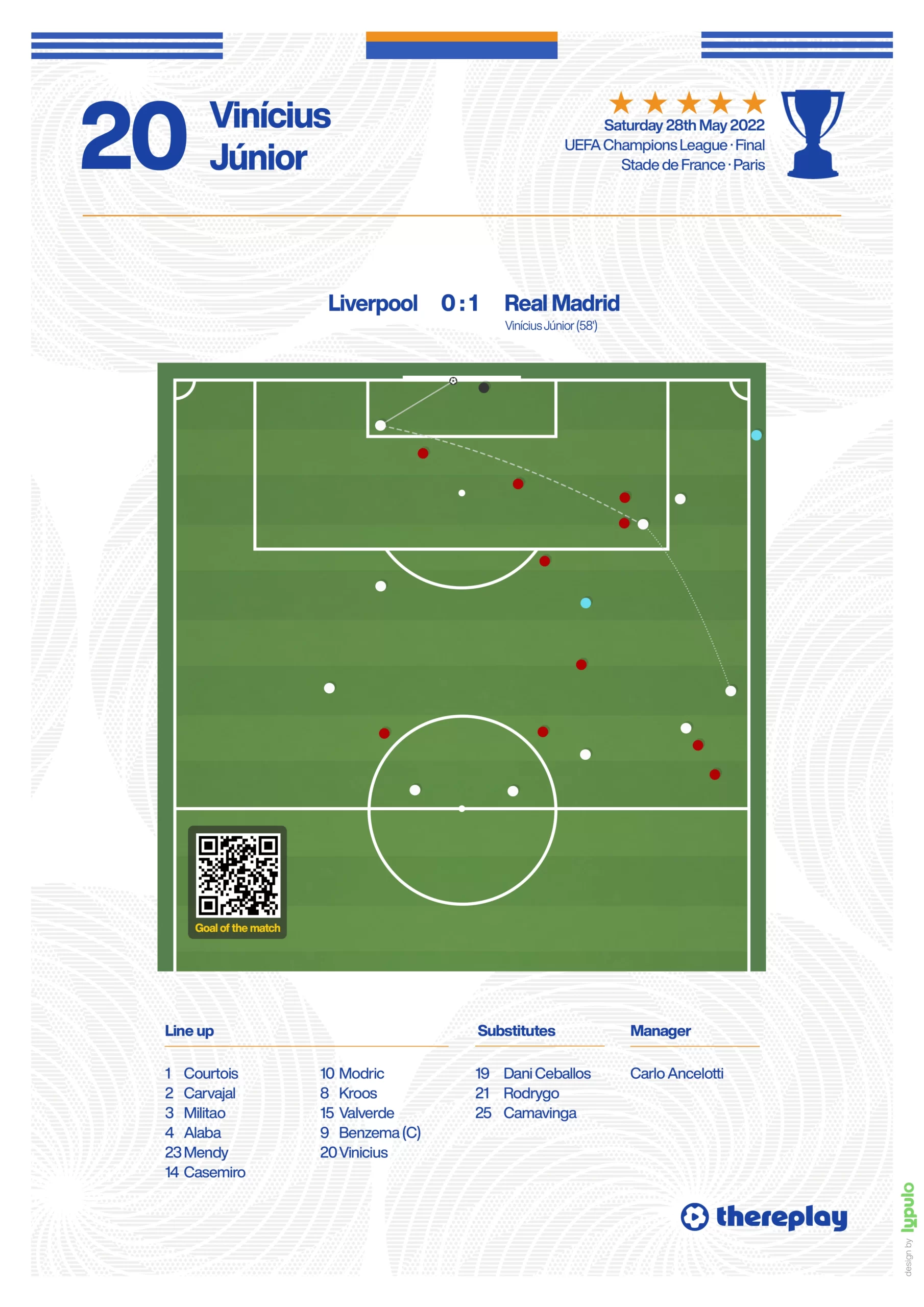 20 Vinícius Júnior

Saturday 28th May 2022
UEFA Champions League · Final
Stade de France · Paris

Liverpool 0 : 1 Real Madrid
Vinícius Júnior (58')

Goal of the match

Line up

1 Courtois
2 Carvajal
3 Militao
4 Alaba
23 Mendy
14 Casemiro

10 Modric
8 Kroos
15 Valverde
9 Benzema (C)
20 Vinicius

Substitutes

19 Dani Ceballos
21 Rodrygo
25 Camavinga

Manager

Carlo Ancelotti

thereplay

design by lypulo